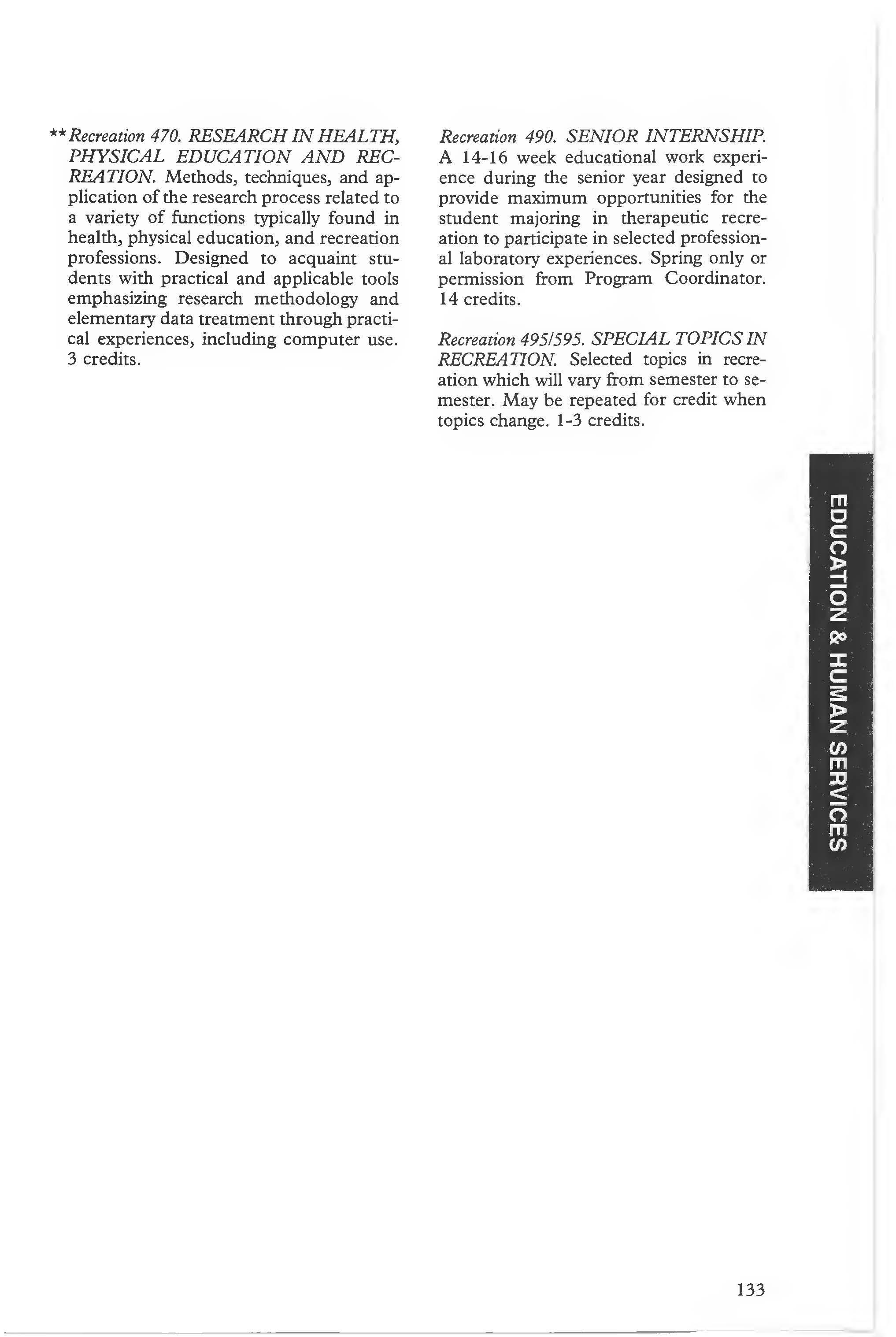 **Recreation 470. RESEARCH IN HEALTH, PHYSICAL EDUCATION AND RECREATION. Methods, techniques, and application of the research process related to a variety of functions typically found in health, physical education, and recreation professions. Designed to acquaint students with practical and applicable tools emphasizing research methodology and elementary data treatment through practical experiences, including computer use. 3 credits.

Recreation 490. SENIOR INTERNSHIP. A 14-16 week educational work experience during the senior year designed to provide maximum opportunities for the student majoring in therapeutic recreation to participate in selected professional laboratory experiences. Spring only or permission from Program Coordinator. 14 credits.

Recreation 495/595. SPECIAL TOPICS IN RECREATION. Selected topics in recreation which will vary from semester to semester. May be repeated for credit when topics change. 1-3 credits.

EDUCATION & HUMAN SERVICES

133